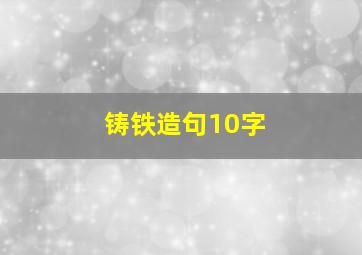 铸铁造句10字